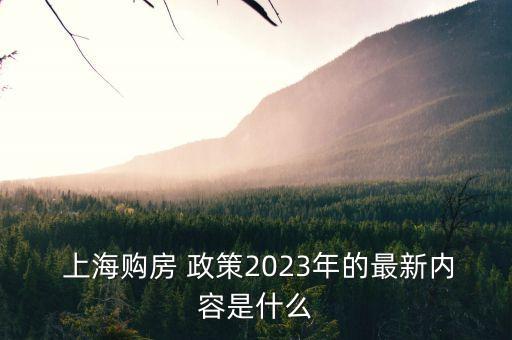 上海购房 政策2023年的最新内容是什么